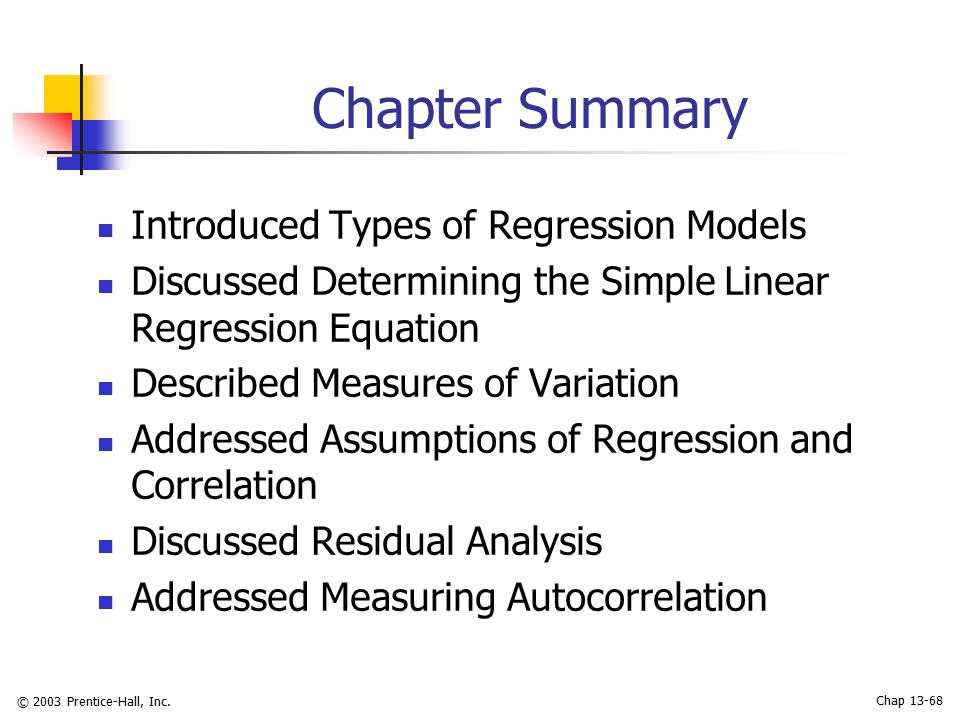 Chapter Summary

- Introduced Types of Regression Models
- Discussed Determining the Simple Linear Regression Equation
- Described Measures of Variation
- Addressed Assumptions of Regression and Correlation
- Discussed Residual Analysis
- Addressed Measuring Autocorrelation

© 2003 Prentice-Hall, Inc.

Chap 13-68